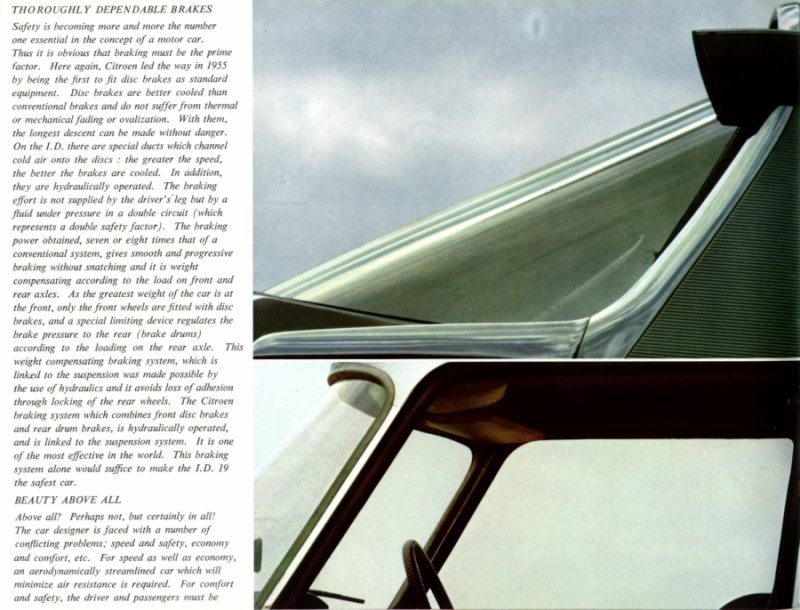 THOROUGHLY DEPENDABLE BRAKES

Safety is becoming more and more the number one essential in the concept of a motor car. Thus it is obvious that braking must be the prime factor. Here again, Citroen led the way in 1955 by being the first to fit disc brakes as standard equipment. Disc brakes are better cooled than conventional brakes and do not suffer from thermal or mechanical fading or ovalization. With them, the longest descent can be made without danger. On the I.D. there are special ducts which channel cold air onto the discs : the greater the speed, the better the brakes are cooled. In addition, they are hydraulically operated. The braking effort is not supplied by the driver's leg but by a fluid under pressure in a double circuit (which represents a double safety factor). The braking power obtained, seven or eight times that of a conventional system, gives smooth and progressive braking without snatching and it is weight compensating according to the load on front and rear axles. As the greatest weight of the car is at the front, only the front wheels are fitted with disc brakes, and a special limiting device regulates the brake pressure to the rear (brake drums) according to the loading on the rear axle. This weight compensating braking system, which is linked to the suspension was made possible by the use of hydraulics and it avoids loss of adhesion through locking of the rear wheels. The Citroen braking system which combines front disc brakes and rear drum brakes, is hydraulically operated, and is linked to the suspension system. It is one of the most effective in the world. This braking system alone would suffice to make the I.D. 19 the safest car.

BEAUTY ABOVE ALL

Above all? Perhaps not, but certainly in all! The car designer is faced with a number of conflicting problems; speed and safety, economy and comfort, etc. For speed as well as economy, an aerodynamically streamlined car which will minimize air resistance is required. For comfort and safety, the driver and passengers must be